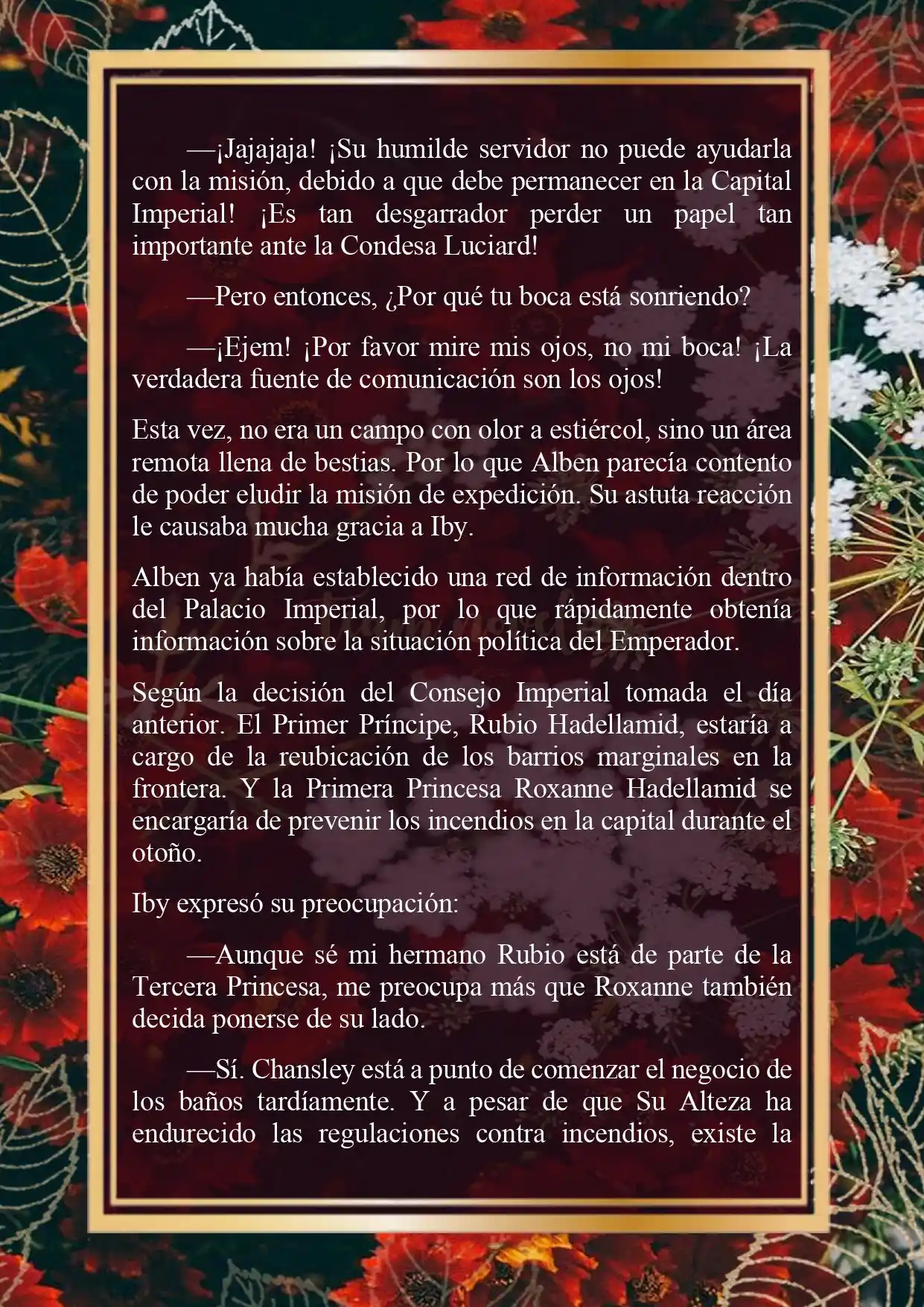 —¡Jajajaja! ¡Su humilde servidor no puede ayudarla con la misión, debido a que debe permanecer en la Capital Imperial! ¡Es tan desgarrador perder un papel tan importante ante la Condesa Luciard!

—Pero entonces, ¿Por qué tu boca está sonriendo?

—¡Ejem! ¡Por favor mire mis ojos, no mi boca! ¡La verdadera fuente de comunicación son los ojos!

Esta vez, no era un campo con olor a estiércol, sino un área remota llena de bestias. Por lo que Alben parecía contento de poder eludir la misión de expedición. Su astuta reacción le causaba mucha gracia a Iby.

Alben ya había establecido una red de información dentro del Palacio Imperial, por lo que rápidamente obtenía información sobre la situación política del Emperador.

Según la decisión del Consejo Imperial tomada el día anterior. El Primer Príncipe, Rubio Hadellamid, estaría a cargo de la reubicación de los barrios marginales en la frontera. Y la Primera Princesa Roxanne Hadellamid se encargaría de prevenir los incendios en la capital durante el otoño.

Iby expresó su preocupación:

—Aunque sé mi hermano Rubio está de parte de la Tercera Princesa, me preocupa más que Roxanne también decida ponerse de su lado.

—Sí. Chansley está a punto de comenzar el negocio de los baños tardíamente. Y a pesar de que Su Alteza ha endurecido las regulaciones contra incendios, existe la